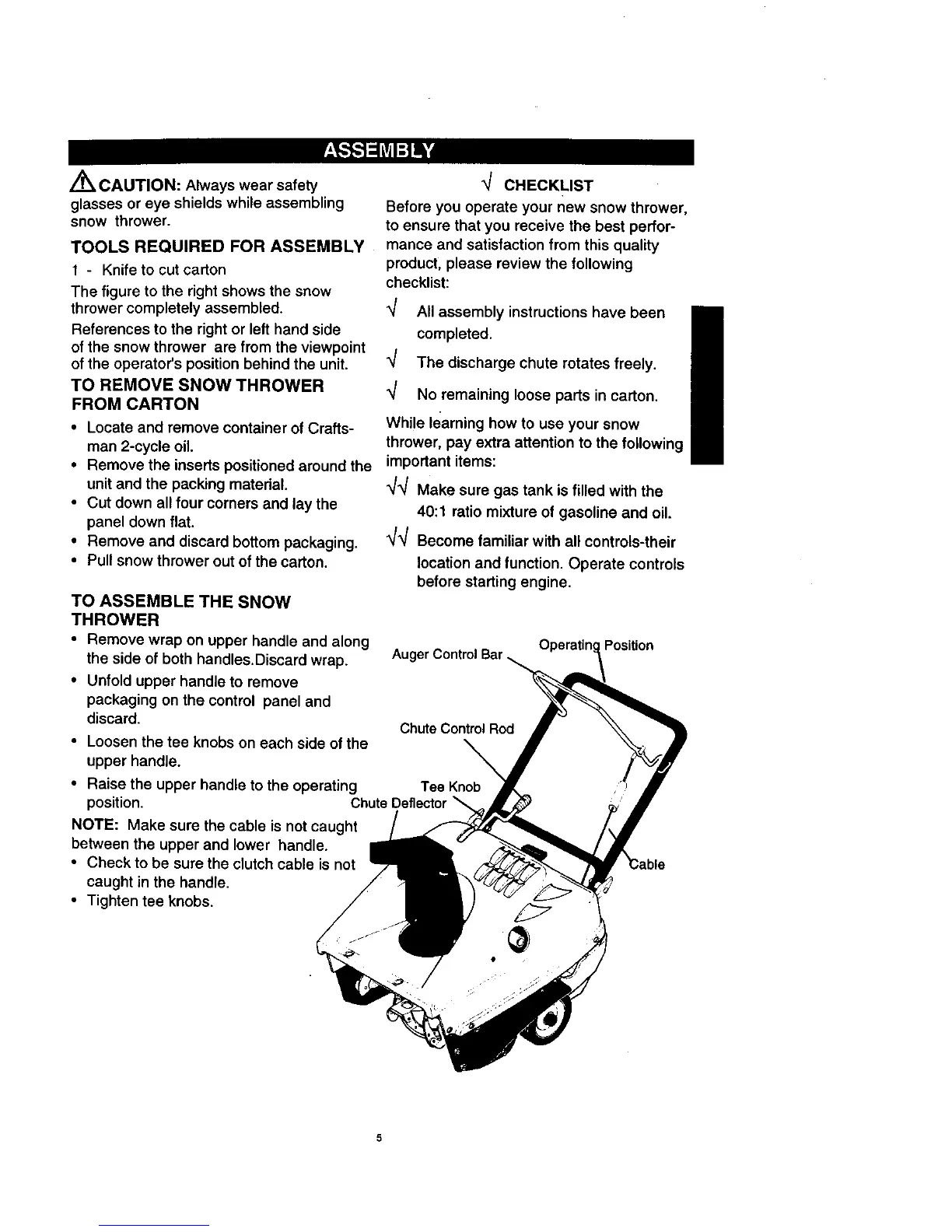 ASSEMBLY

CAUTION: Always wear safety glasses or eye shields while assembling snow thrower.

TOOLS REQUIRED FOR ASSEMBLY

1 - Knife to cut carton

The figure to the right shows the snow thrower completely assembled.

References to the right or left hand side of the snow thrower are from the viewpoint of the operator's position behind the unit.

TO REMOVE SNOW THROWER FROM CARTON

• Locate and remove container of Craftsman 2-cycle oil.
• Remove the inserts positioned around the unit and the packing material.
• Cut down all four corners and lay the panel down flat.
• Remove and discard bottom packaging.
• Pull snow thrower out of the carton.

TO ASSEMBLE THE SNOW THROWER

• Remove wrap on upper handle and along the side of both handles.Discard wrap.
• Unfold upper handle to remove packaging on the control panel and discard.
• Loosen the tee knobs on each side of the upper handle.
• Raise the upper handle to the operating position.

NOTE: Make sure the cable is not caught between the upper and lower handle.

• Check to be sure the clutch cable is not caught in the handle.
• Tighten tee knobs.

√ CHECKLIST

Before you operate your new snow thrower, to ensure that you receive the best performance and satisfaction from this quality product, please review the following checklist:

√ All assembly instructions have been completed.

√ The discharge chute rotates freely.

√ No remaining loose parts in carton.

While learning how to use your snow thrower, pay extra attention to the following important items:

√√ Make sure gas tank is filled with the 40:1 ratio mixture of gasoline and oil.

√√ Become familiar with all controls-their location and function. Operate controls before starting engine.

Auger Control Bar
Operating Position
Chute Control Rod
Tee Knob
Chute Deflector
Cable

5